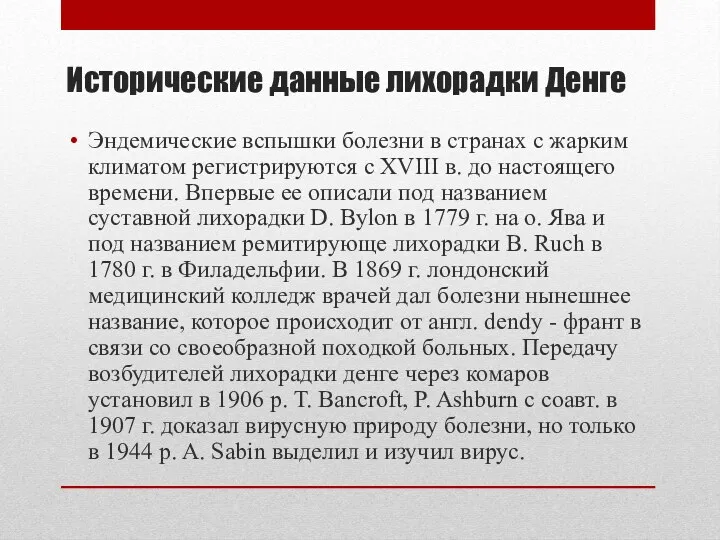 Исторические данные лихорадки Денге

• Эндемические вспышки болезни в странах с жарким климатом регистрируются с XVIII в. до настоящего времени. Впервые ее описали под названием суставной лихорадки D. Bylon в 1779 г. на о. Ява и под названием ремитирующе лихорадки B. Ruch в 1780 г. в Филадельфии. В 1869 г. лондонский медицинский колледж врачей дал болезни нынешнее название, которое происходит от англ. dendy - франт в связи со своеобразной походкой больных. Передачу возбудителей лихорадки денге через комаров установил в 1906 р. T. Bancroft, P. Ashburn с соавт. в 1907 г. доказал вирусную природу болезни, но только в 1944 р. A. Sabin выделил и изучил вирус.